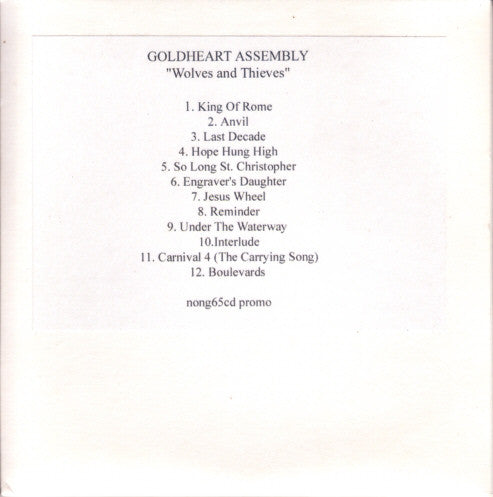 GOLDHEART ASSEMBLY
"Wolves and Thieves"

1. King Of Rome
2. Anvil
3. Last Decade
4. Hope Hung High
5. So Long St. Christopher
6. Engraver's Daughter
7. Jesus Wheel
8. Reminder
9. Under The Waterway
10.Interlude
11. Carnival 4 (The Carrying Song)
12. Boulevards

nong65cd promo